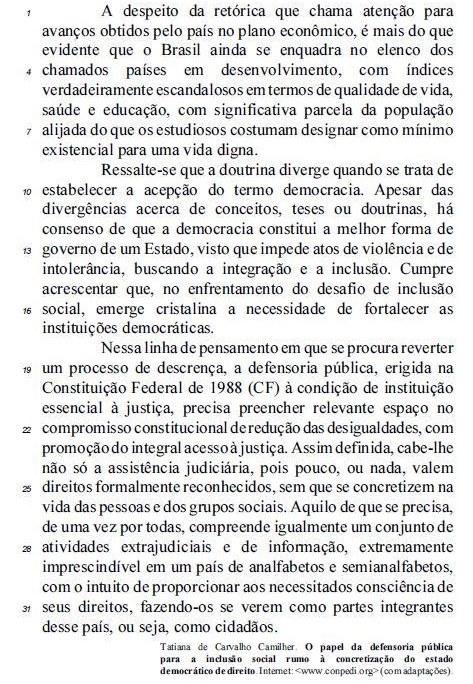 1 A despeito da retórica que chama atenção para avanços obtidos pelo país no plano econômico, é mais do que evidente que o Brasil ainda se enquadra no elenco dos 4 chamados países em desenvolvimento, com índices verdadeiramente escandalosos em termos de qualidade de vida, saúde e educação, com significativa parcela da população 7 alijada do que os estudiosos costumam designar como mínimo existencial para uma vida digna.

Ressalte-se que a doutrina diverge quando se trata de 10 estabelecer a acepção do termo democracia. Apesar das divergências acerca de conceitos, teses ou doutrinas, há consenso de que a democracia constitui a melhor forma de 13 governo de um Estado, visto que impede atos de violência e de intolerância, buscando a integração e a inclusão. Cumpre acrescentar que, no enfrentamento do desafio de inclusão 16 social, emerge cristalina a necessidade de fortalecer as instituições democráticas.

Nessa linha de pensamento em que se procura reverter 19 um processo de descrença, a defensoria pública, erigida na Constituição Federal de 1988 (CF) à condição de instituição essencial à justiça, precisa preencher relevante espaço no 22 compromisso constitucional de redução das desigualdades, com promoção do integral acesso à justiça. Assim definida, cabe-lhe não só a assistência judiciária, pois pouco, ou nada, valem 25 direitos formalmente reconhecidos, sem que se concretizem na vida das pessoas e dos grupos sociais. Aquilo de que se precisa, de uma vez por todas, compreende igualmente um conjunto de 28 atividades extrajudiciais e de informação, extremamente imprescindível em um país de analfabetos e semianalfabetos, com o intuito de proporcionar aos necessitados consciência de 31 seus direitos, fazendo-os se verem como partes integrantes desse país, ou seja, como cidadãos.

Tatiana de Carvalho Camilher. O papel da defensoria pública para a inclusão social rumo à concretização do estado democrático de direito. Internet: <www.conpedi.org> (com adaptações).